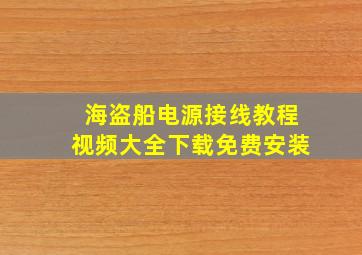 海盗船电源接线教程
视频大全下载免费安装